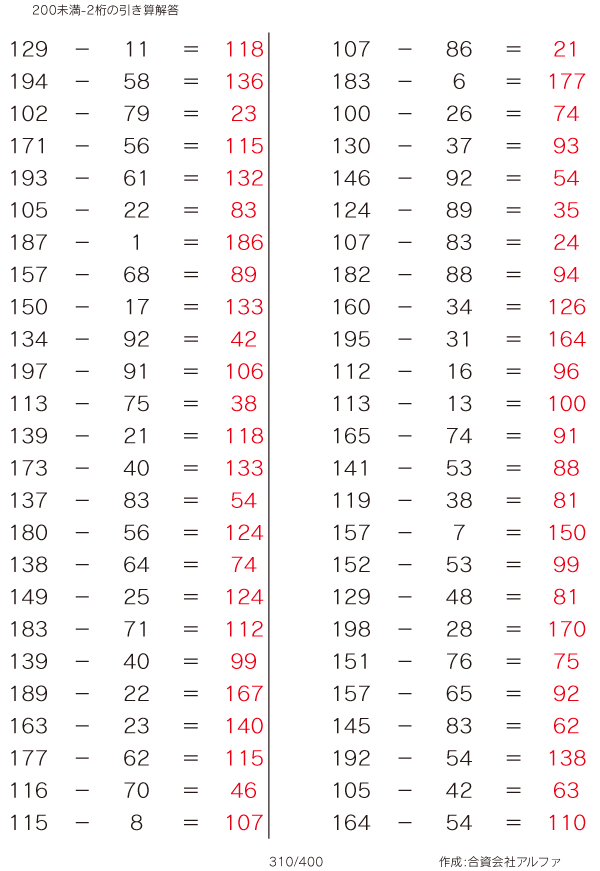 200未満-2桁の引き算解答

129 − 11 = 118
194 − 58 = 136
102 − 79 = 23
171 − 56 = 115
193 − 61 = 132
105 − 22 = 83
187 − 1 = 186
157 − 68 = 89
150 − 17 = 133
134 − 92 = 42
197 − 91 = 106
113 − 75 = 38
139 − 21 = 118
173 − 40 = 133
137 − 83 = 54
180 − 56 = 124
138 − 64 = 74
149 − 25 = 124
183 − 71 = 112
139 − 40 = 99
189 − 22 = 167
163 − 23 = 140
177 − 62 = 115
116 − 70 = 46
115 − 8 = 107

107 − 86 = 21
183 − 6 = 177
100 − 26 = 74
130 − 37 = 93
146 − 92 = 54
124 − 89 = 35
107 − 83 = 24
182 − 88 = 94
160 − 34 = 126
195 − 31 = 164
112 − 16 = 96
113 − 13 = 100
165 − 74 = 91
141 − 53 = 88
119 − 38 = 81
157 − 7 = 150
152 − 53 = 99
129 − 48 = 81
198 − 28 = 170
151 − 76 = 75
157 − 65 = 92
145 − 83 = 62
192 − 54 = 138
105 − 42 = 63
164 − 54 = 110

310/400

作成:合資会社アルファ